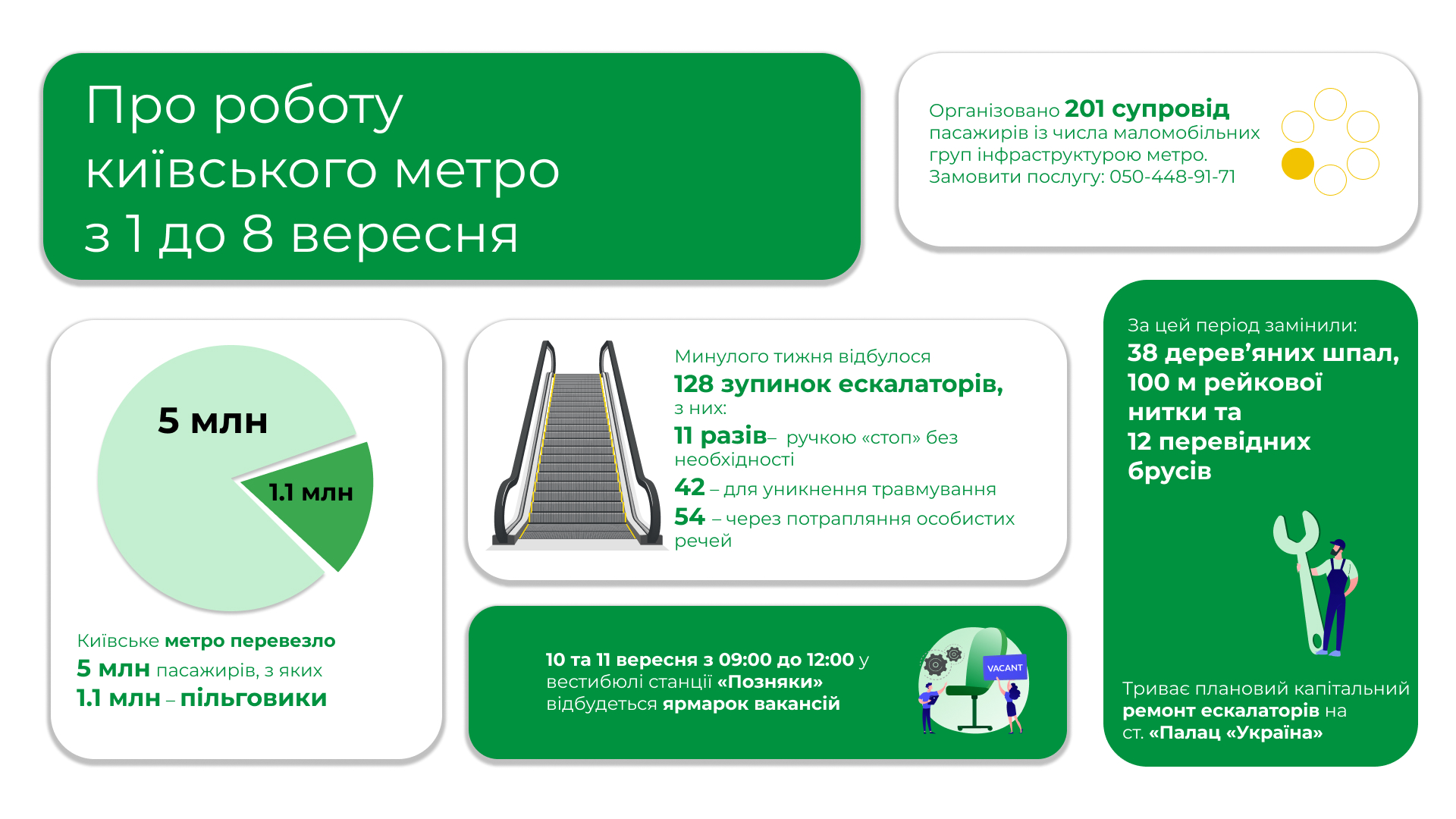 Про роботу київського метро з 1 до 8 вересня

Організовано 201 супровід пасажирів із числа маломобільних груп інфраструктурою метро. Замовити послугу: 050-448-91-71

5 млн

1.1 млн

Київське метро перевезло 5 млн пасажирів, з яких 1.1 млн – пільговики

Минулого тижня відбулося 128 зупинок ескалаторів, з них:
11 разів– ручкою «стоп» без необхідності
42 – для уникнення травмування
54 – через потрапляння особистих речей

10 та 11 вересня з 09:00 до 12:00 у вестибюлі станції «Позняки» відбудеться ярмарок вакансій

VACANT

За цей період замінили:
38 дерев'яних шпал, 100 м рейкової нитки та 12 перевідних брусів

Триває плановий капітальний ремонт ескалаторів на ст. «Палац «Україна»